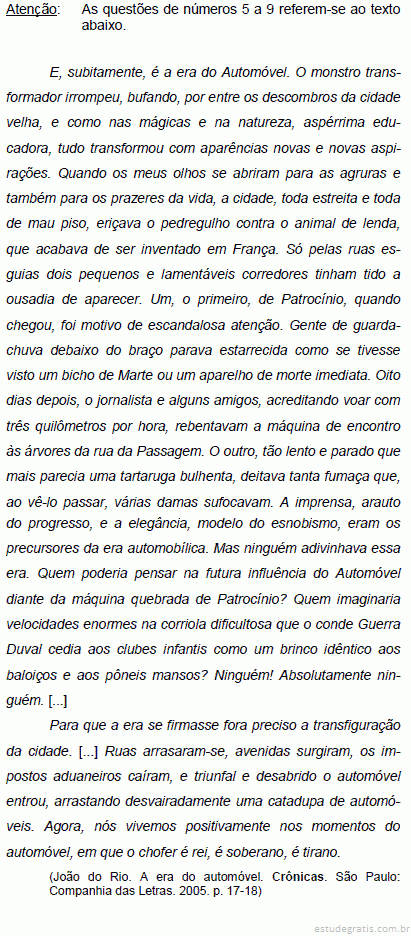 Atenção: As questões de números 5 a 9 referem-se ao texto abaixo.

E, subitamente, é a era do Automóvel. O monstro transformador irrompeu, bufando, por entre os descombros da cidade velha, e como nas mágicas e na natureza, aspérrima educadora, tudo transformou com aparências novas e novas aspirações. Quando os meus olhos se abriram para as agruras e também para os prazeres da vida, a cidade, toda estreita e toda de mau piso, eriçava o pedregulho contra o animal de lenda, que acabava de ser inventado em França. Só pelas ruas esguias dois pequenos e lamentáveis corredores tinham tido a ousadia de aparecer. Um, o primeiro, de Patrocínio, quando chegou, foi motivo de escandalosa atenção. Gente de guarda-chuva debaixo do braço parava estarrecida como se tivesse visto um bicho de Marte ou um aparelho de morte imediata. Oito dias depois, o jornalista e alguns amigos, acreditando voar com três quilômetros por hora, rebentavam a máquina de encontro às árvores da rua da Passagem. O outro, tão lento e parado que mais parecia uma tartaruga bulhenta, deitava tanta fumaça que, ao vê-lo passar, várias damas sufocavam. A imprensa, arauto do progresso, e a elegância, modelo do esnobismo, eram os precursores da era automobílica. Mas ninguém adivinhava essa era. Quem poderia pensar na futura influência do Automóvel diante da máquina quebrada de Patrocínio? Quem imaginaria velocidades enormes na corriola dificultosa que o conde Guerra Duval cedia aos clubes infantis como um brinco idêntico aos baloiços e aos pôneis mansos? Ninguém! Absolutamente ninguém. [...]

Para que a era se firmasse fora preciso a transfiguração da cidade. [...] Ruas arrasaram-se, avenidas surgiram, os impostos aduaneiros caíram, e triunfal e desabrido o automóvel entrou, arrastando desvairadamente uma catadupa de automóveis. Agora, nós vivemos positivamente nos momentos do automóvel, em que o chofer é rei, é soberano, é tirano.

(João do Rio. A era do automóvel. Crônicas. São Paulo: Companhia das Letras. 2005. p. 17-18)

estudegratis.com.br